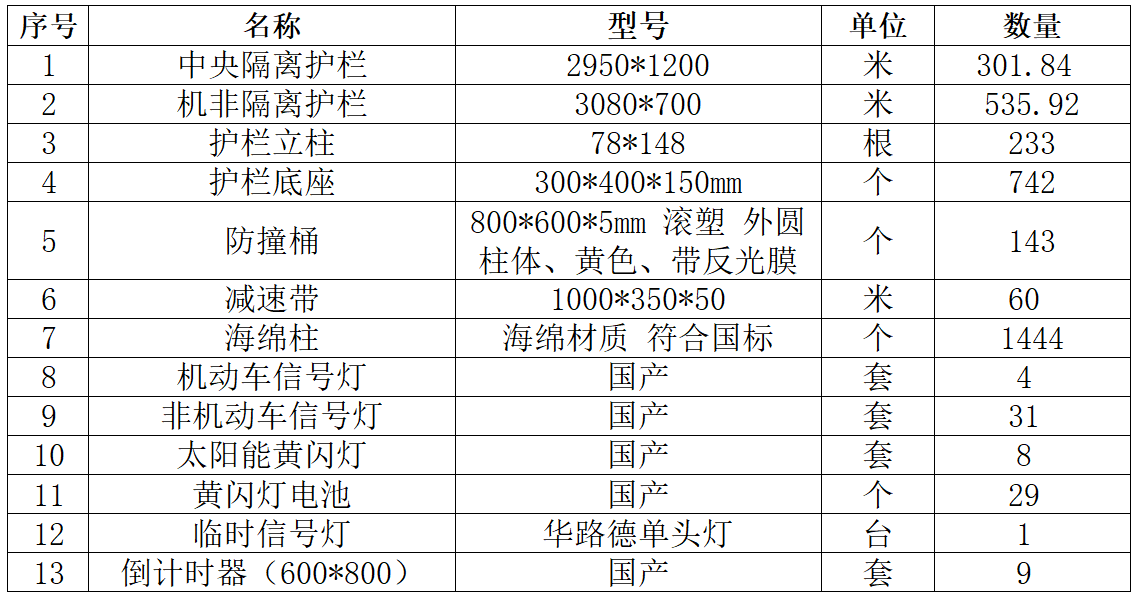 | 序号 | 名称 | 型号 | 单位 | 数量 |
|---|---|---|---|---|
| 1 | 中央隔离护栏 | 2950*1200 | 米 | 301.84 |
| 2 | 机非隔离护栏 | 3080*700 | 米 | 535.92 |
| 3 | 护栏立柱 | 78*148 | 根 | 233 |
| 4 | 护栏底座 | 300*400*150mm | 个 | 742 |
| 5 | 防撞桶 | 800*600*5mm 滚塑 外圆柱体、黄色、带反光膜 | 个 | 143 |
| 6 | 减速带 | 1000*350*50 | 米 | 60 |
| 7 | 海绵柱 | 海绵材质 符合国标 | 个 | 1444 |
| 8 | 机动车信号灯 | 国产 | 套 | 4 |
| 9 | 非机动车信号灯 | 国产 | 套 | 31 |
| 10 | 太阳能黄闪灯 | 国产 | 套 | 8 |
| 11 | 黄闪灯电池 | 国产 | 个 | 29 |
| 12 | 临时信号灯 | 华路德单头灯 | 台 | 1 |
| 13 | 倒计时器（600*800） | 国产 | 套 | 9 |